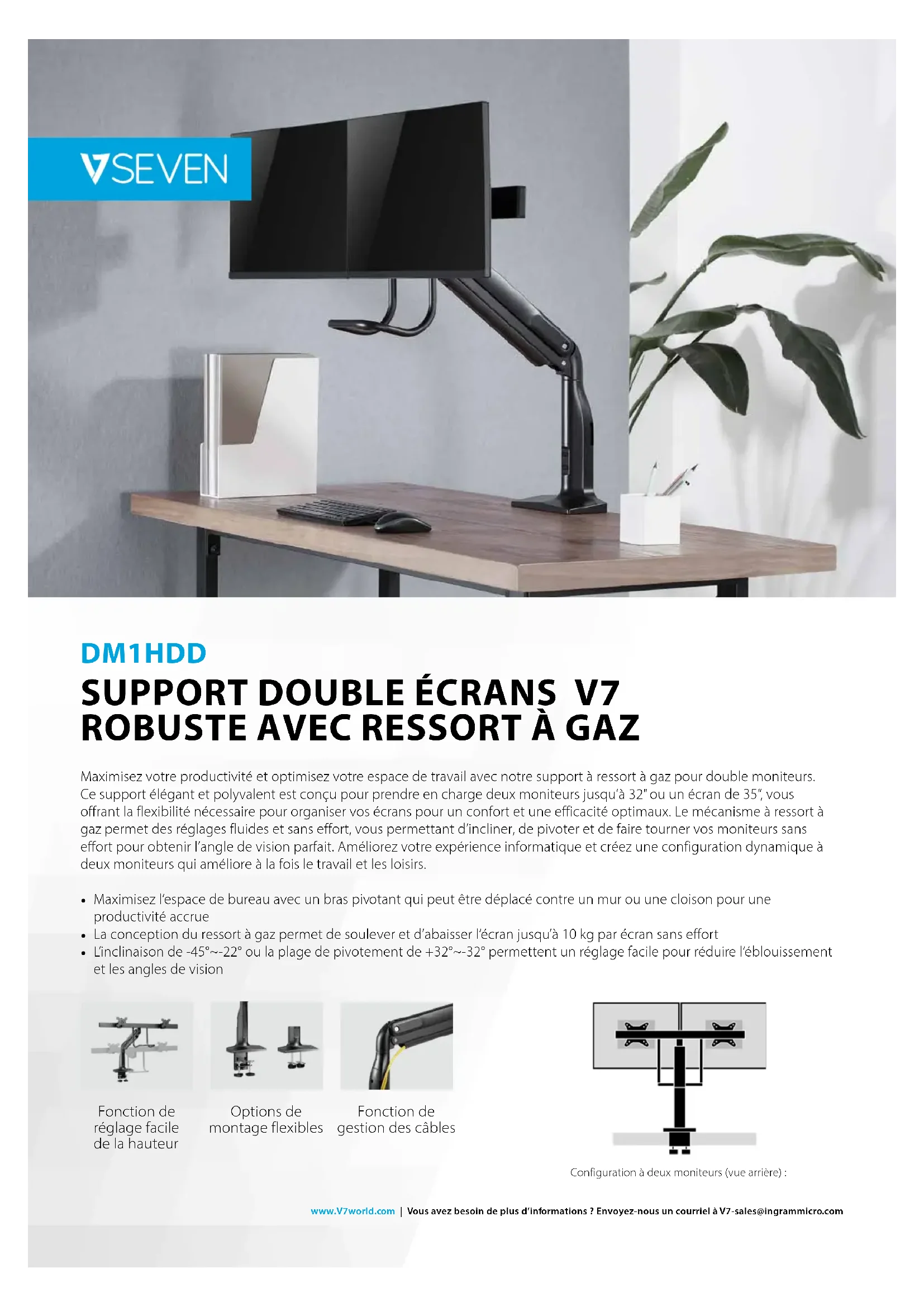 V7SEVEN

DM1HDD

SUPPORT DOUBLE ÉCRANS V7 ROBUSTE AVEC RESSORT À GAZ

Maximisez votre productivité et optimisez votre espace de travail avec notre support à ressort à gaz pour double moniteurs. Ce support élégant et polyvalent est conçu pour prendre en charge deux moniteurs jusqu'à 32" ou un écran de 35", vous offrant la flexibilité nécessaire pour organiser vos écrans pour un confort et une efficacité optimaux. Le mécanisme à ressort à gaz permet des réglages fluides et sans effort, vous permettant d'incliner, de pivoter et de faire tourner vos moniteurs sans effort pour obtenir l'angle de vision parfait. Améliorez votre expérience informatique et créez une configuration dynamique à deux moniteurs qui améliore à la fois le travail et les loisirs.

• Maximisez l'espace de bureau avec un bras pivotant qui peut être déplacé contre un mur ou une cloison pour une productivité accrue
• La conception du ressort à gaz permet de soulever et d'abaisser l'écran jusqu'à 10 kg par écran sans effort
• L'inclinaison de -45°~-22° ou la plage de pivotement de +32°~-32° permettent un réglage facile pour réduire l'éblouissement et les angles de vision

Fonction de réglage facile de la hauteur

Options de montage flexibles

Fonction de gestion des câbles

Configuration à deux moniteurs (vue arrière) :

www.V7world.com | Vous avez besoin de plus d'informations ? Envoyez-nous un courriel à V7-sales@ingrammicro.com